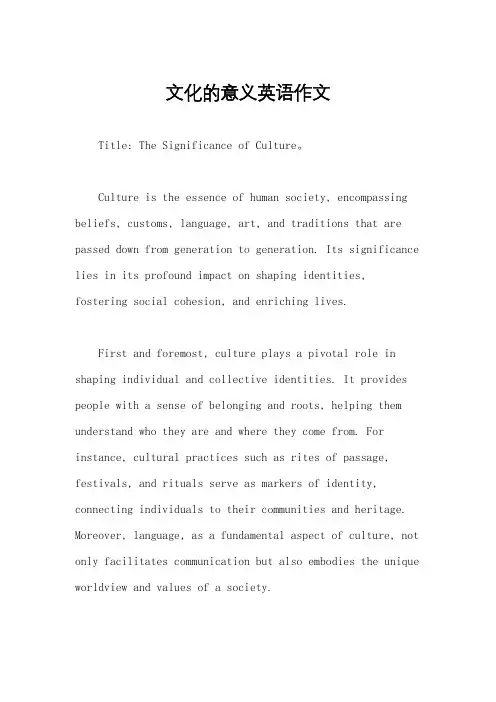 文化的意义英语作文

Title: The Significance of Culture。

Culture is the essence of human society, encompassing beliefs, customs, language, art, and traditions that are passed down from generation to generation. Its significance lies in its profound impact on shaping identities, fostering social cohesion, and enriching lives.

First and foremost, culture plays a pivotal role in shaping individual and collective identities. It provides people with a sense of belonging and roots, helping them understand who they are and where they come from. For instance, cultural practices such as rites of passage, festivals, and rituals serve as markers of identity, connecting individuals to their communities and heritage. Moreover, language, as a fundamental aspect of culture, not only facilitates communication but also embodies the unique worldview and values of a society.